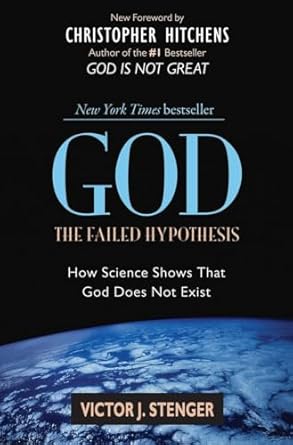 New Foreword by
CHRISTOPHER HITCHENS
Author of the #1 Bestseller
GOD IS NOT GREAT

New York Times bestseller

GOD
THE FAILED HYPOTHESIS

How Science Shows That God Does Not Exist

VICTOR J. STENGER